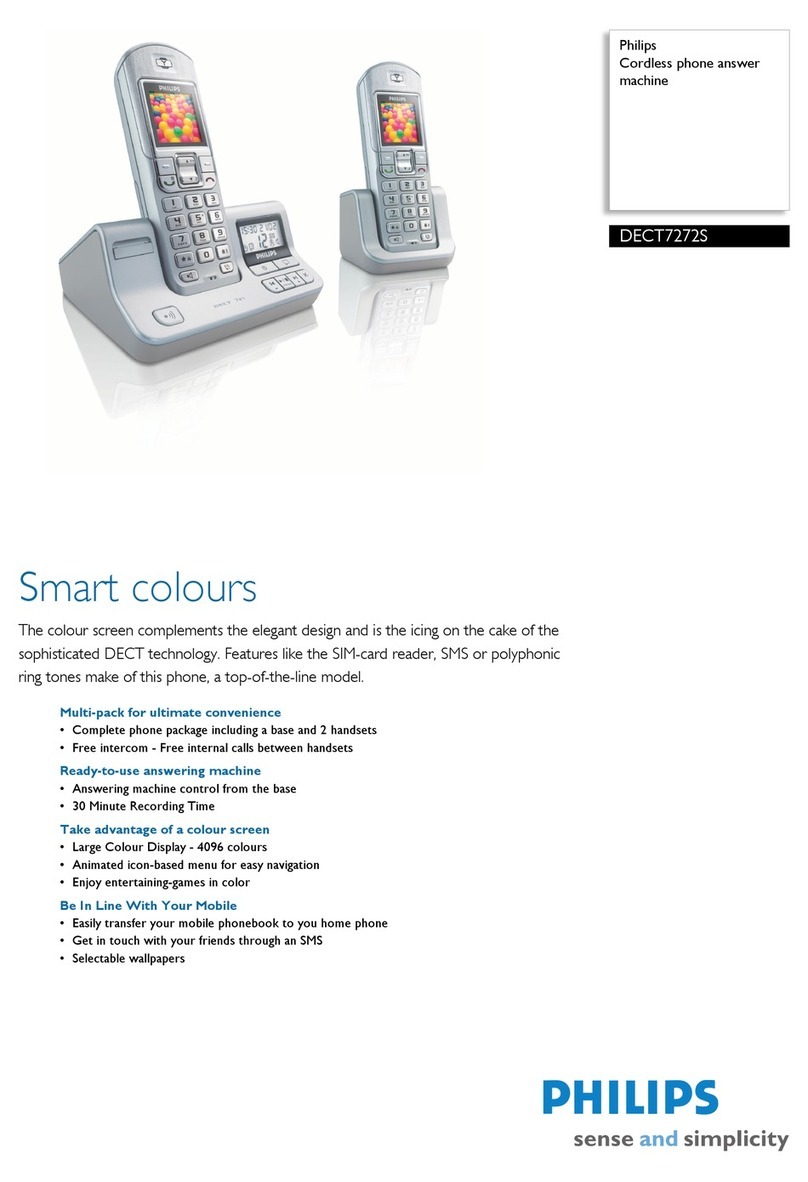 Philips
Cordless phone answer machine

DECT7272S

Smart colours

The colour screen complements the elegant design and is the icing on the cake of the sophisticated DECT technology. Features like the SIM-card reader, SMS or polyphonic ring tones make of this phone, a top-of-the-line model.

Multi-pack for ultimate convenience
• Complete phone package including a base and 2 handsets
• Free intercom - Free internal calls between handsets

Ready-to-use answering machine
• Answering machine control from the base
• 30 Minute Recording Time

Take advantage of a colour screen
• Large Colour Display - 4096 colours
• Animated icon-based menu for easy navigation
• Enjoy entertaining-games in color

Be In Line With Your Mobile
• Easily transfer your mobile phonebook to you home phone
• Get in touch with your friends through an SMS
• Selectable wallpapers

PHILIPS
sense and simplicity